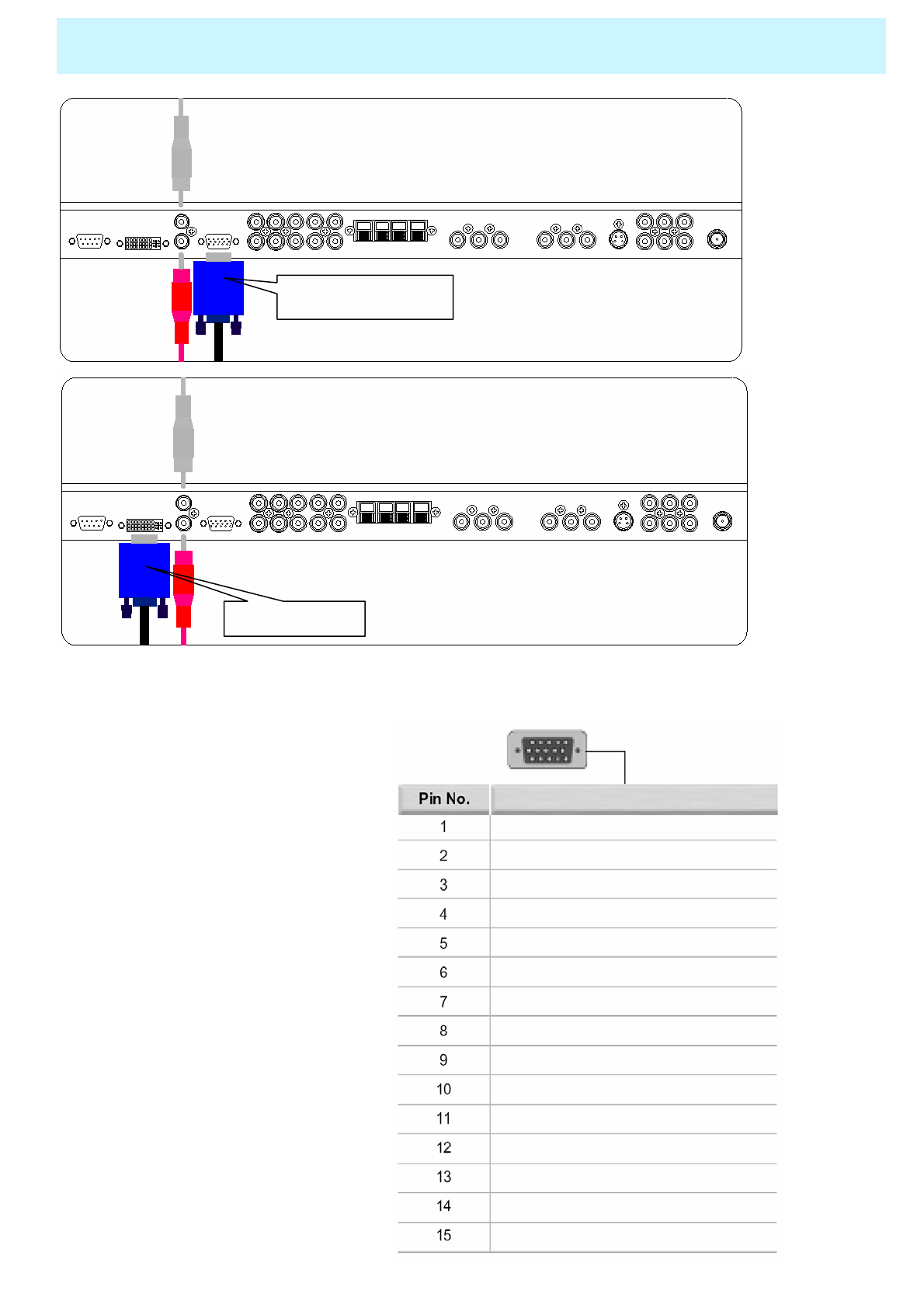 | Pin No. | |
|---|---|
| 1 | |
| 2 | |
| 3 | |
| 4 | |
| 5 | |
| 6 | |
| 7 | |
| 8 | |
| 9 | |
| 10 | |
| 11 | |
| 12 | |
| 13 | |
| 14 | |
| 15 | |